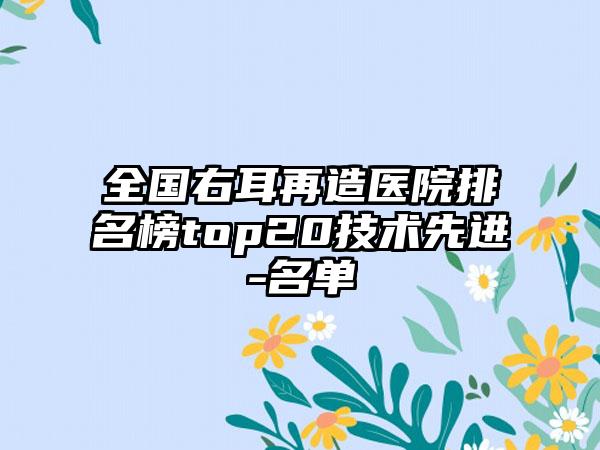 全国右耳再造医院排名榜top20技术先进-名单